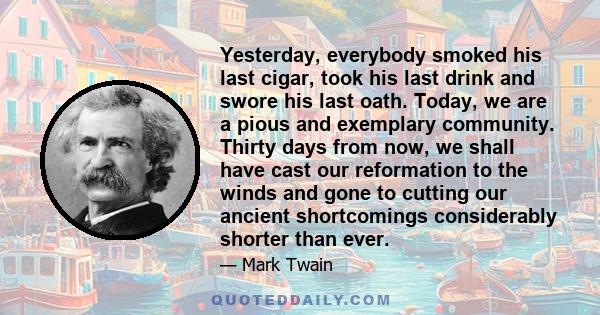 Yesterday, everybody smoked his last cigar, took his last drink and swore his last oath. Today, we are a pious and exemplary community. Thirty days from now, we shall have cast our reformation to the winds and gone to cutting our ancient shortcomings considerably shorter than ever.

— Mark Twain

QUOTEDDAILY.COM